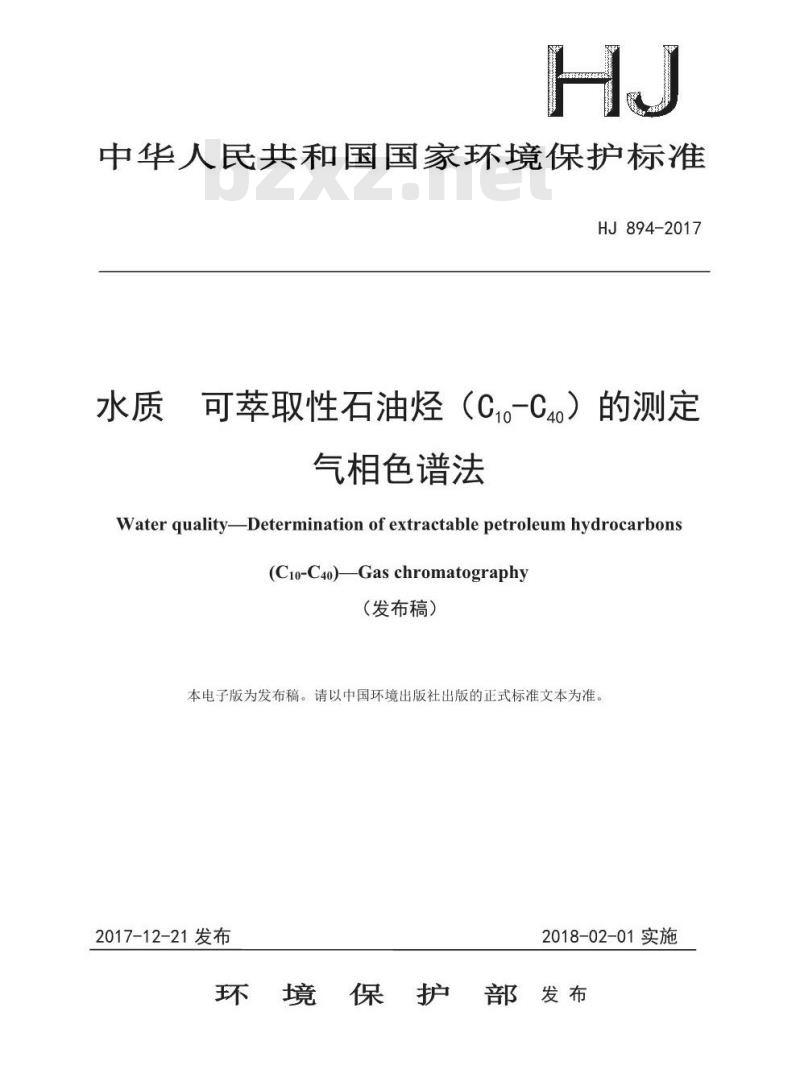 HJ

中华人民共和国国家环境保护标准

bzxz.net

HJ 894-2017

水质　可萃取性石油烃（$C_{10}$-$C_{40}$）的测定
气相色谱法

Water quality—Determination of extractable petroleum hydrocarbons

($C_{10}$-$C_{40}$)—Gas chromatography

（发布稿）

本电子版为发布稿。请以中国环境出版社出版的正式标准文本为准。

2017-12-21 发布

2018-02-01 实施

环 境 保 护 部 发布